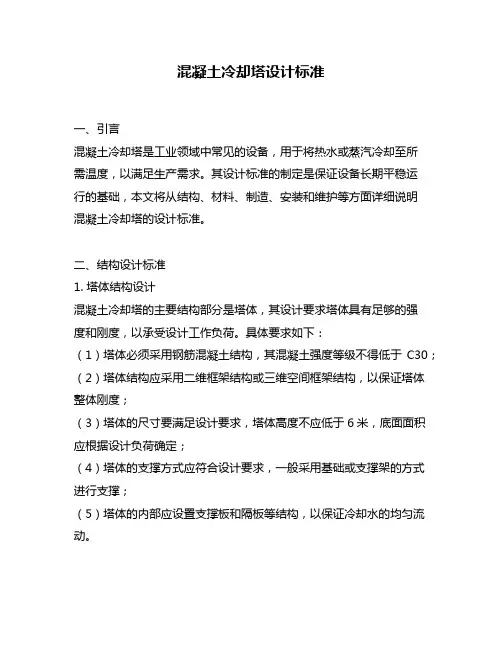 混凝土冷却塔设计标准

一、引言

混凝土冷却塔是工业领域中常见的设备，用于将热水或蒸汽冷却至所需温度，以满足生产需求。其设计标准的制定是保证设备长期平稳运行的基础，本文将从结构、材料、制造、安装和维护等方面详细说明混凝土冷却塔的设计标准。

二、结构设计标准

1. 塔体结构设计

混凝土冷却塔的主要结构部分是塔体，其设计要求塔体具有足够的强度和刚度，以承受设计工作负荷。具体要求如下：

（1）塔体必须采用钢筋混凝土结构，其混凝土强度等级不得低于 C30；

（2）塔体结构应采用二维框架结构或三维空间框架结构，以保证塔体整体刚度；

（3）塔体的尺寸要满足设计要求，塔体高度不应低于 6 米，底面面积应根据设计负荷确定；

（4）塔体的支撑方式应符合设计要求，一般采用基础或支撑架的方式进行支撑；

（5）塔体的内部应设置支撑板和隔板等结构，以保证冷却水的均匀流动。